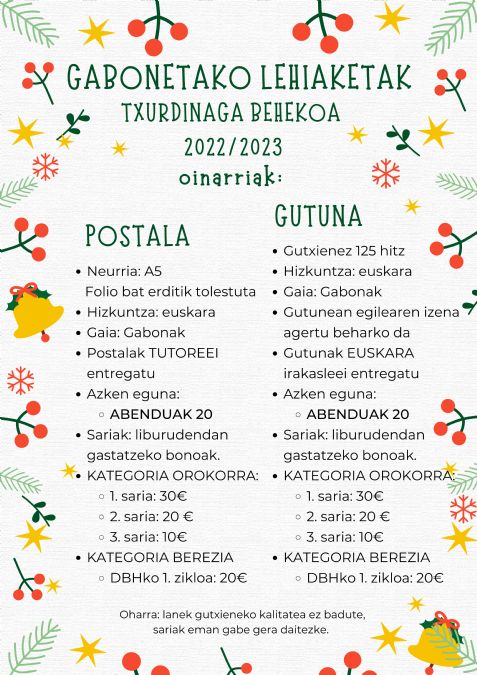 GABONETAKO LEHIAKETAK
TXURDINAGA BEHEKOA
2022/2023
oinarriak:

POSTALA

- Neurria: A5
  Folio bat erditik tolestuta
- Hizkuntza: euskara
- Gaia: Gabonak
- Postalak TUTOREEI entregatu
- Azken eguna:
  - ABENDUAK 20
- Sariak: liburudendan gastatzeko bonoak.
- KATEGORIA OROKORRA:
  - 1. saria: 30€
  - 2. saria: 20 €
  - 3. saria: 10€
- KATEGORIA BEREZIA
  - DBHko 1. zikloa: 20€

GUTUNA

- Gutxienez 125 hitz
- Hizkuntza: euskara
- Gaia: Gabonak
- Gutunean egilearen izena agertu beharko da
- Gutunak EUSKARA irakasleei entregatu
- Azken eguna:
  - ABENDUAK 20
- Sariak: liburudendan gastatzeko bonoak.
- KATEGORIA OROKORRA:
  - 1. saria: 30€
  - 2. saria: 20 €
  - 3. saria: 10€
- KATEGORIA BEREZIA
  - DBHko 1. zikloa: 20€

Oharra: lanek gutxieneko kalitatea ez badute, sariak eman gabe gera daitezke.